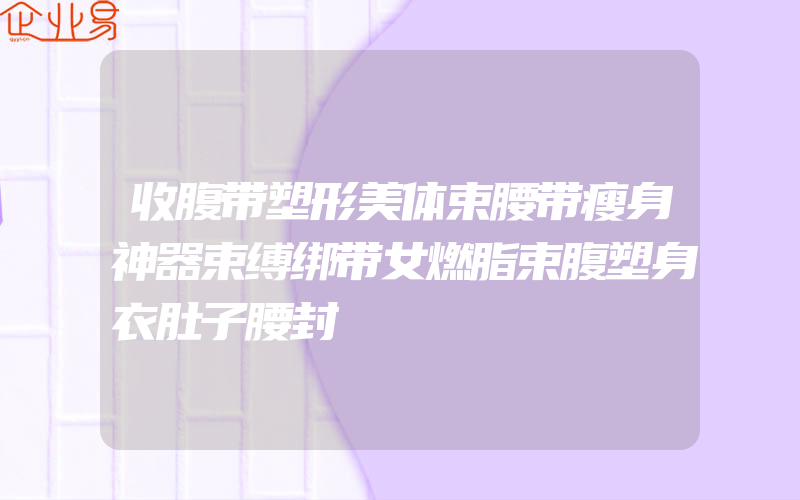 企业易

收腹带塑形美体束腰带瘦身神器束缚绑带女燃脂束腹塑身衣肚子腰封